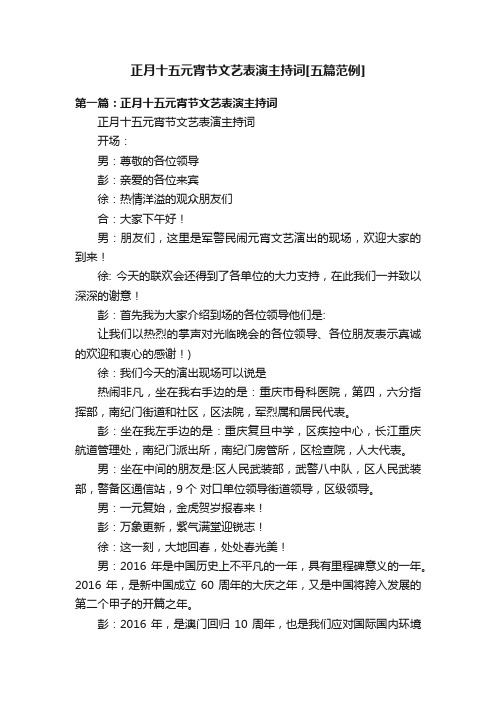 正月十五元宵节文艺表演主持词[五篇范例]

第一篇：正月十五元宵节文艺表演主持词

正月十五元宵节文艺表演主持词

开场：

男：尊敬的各位领导

彭：亲爱的各位来宾

徐：热情洋溢的观众朋友们

合：大家下午好！

男：朋友们，这里是军警民闹元宵文艺演出的现场，欢迎大家的到来！

徐: 今天的联欢会还得到了各单位的大力支持，在此我们一并致以深深的谢意！

彭：首先我为大家介绍到场的各位领导他们是:

让我们以热烈的掌声对光临晚会的各位领导、各位朋友表示真诚的欢迎和衷心的感谢！)

徐：我们今天的演出现场可以说是

热闹非凡，坐在我右手边的是：重庆市骨科医院，第四，六分指挥部，南纪门街道和社区，区法院，军烈属和居民代表。

彭：坐在我左手边的是：重庆复旦中学，区疾控中心，长江重庆航道管理处，南纪门派出所，南纪门房管所，区检查院，人大代表。

男：坐在中间的朋友是:区人民武装部，武警八中队，区人民武装部，警备区通信站，9 个 对口单位领导街道领导，区级领导。

男：一元复始，金虎贺岁报春来！

彭：万象更新，紫气满堂迎锐志！

徐：这一刻，大地回春，处处春光美！

男：2016 年是中国历史上不平凡的一年，具有里程碑意义的一年。2016 年，是新中国成立 60 周年的大庆之年，又是中国将跨入发展的第二个甲子的开篇之年。

彭：2016 年，是澳门回归 10 周年，也是我们应对国际国内环境